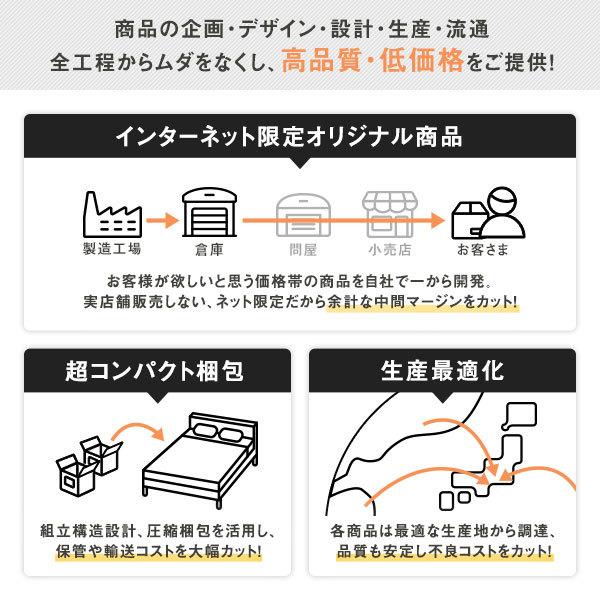 商品の企画・デザイン・設計・生産・流通
全工程からムダをなくし、高品質・低価格をご提供!

インターネット限定オリジナル商品

製造工場
倉庫
問屋
小売店
お客さま

お客様が欲しいと思う価格帯の商品を自社で一から開発。
実店舗販売しない、ネット限定だから余計な中間マージンをカット!

超コンパクト梱包

組立構造設計、圧縮梱包を活用し、
保管や輸送コストを大幅カット!

生産最適化

各商品は最適な生産地から調達、
品質も安定し不良コストをカット!